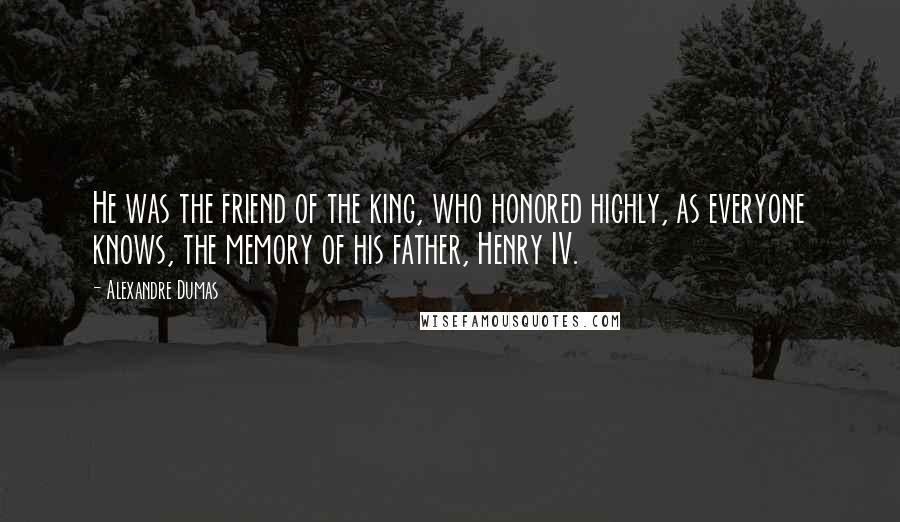 He was the friend of the king, who honored highly, as everyone knows, the memory of his father, Henry IV.

- Alexandre Dumas

WISEFAMOUSQUOTES.COM